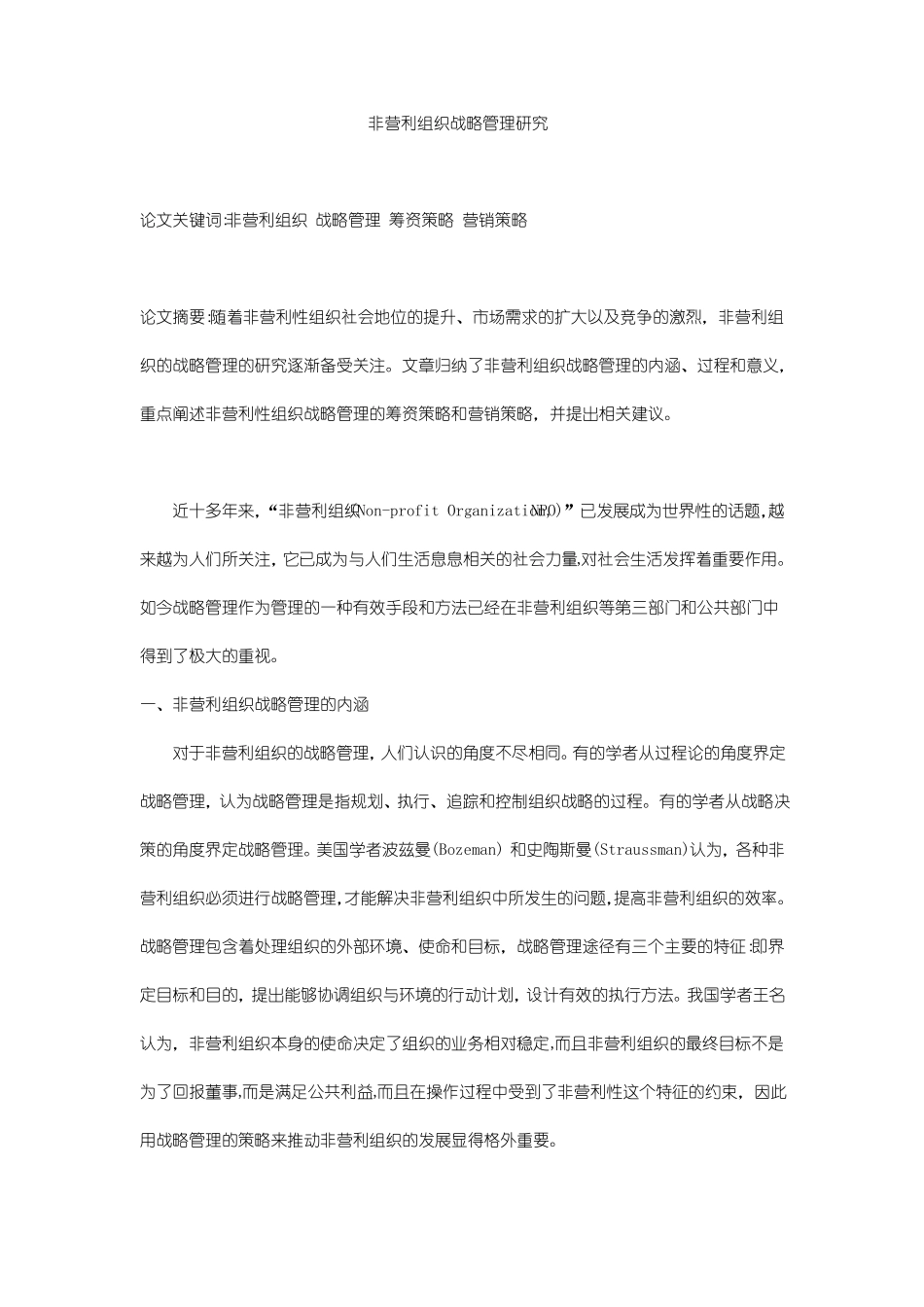 非营利组织战略管理研究

论文关键词:非营利组织 战略管理 筹资策略 营销策略

论文摘要:随着非营利性组织社会地位的提升、市场需求的扩大以及竞争的激烈，非营利组织的战略管理的研究逐渐备受关注。文章归纳了非营利组织战略管理的内涵、过程和意义，重点阐述非营利性组织战略管理的筹资策略和营销策略，并提出相关建议。

近十多年来，“非营利组织(Non-profit Organization,NPO)”已发展成为世界性的话题,越来越为人们所关注，它已成为与人们生活息息相关的社会力量,对社会生活发挥着重要作用。如今战略管理作为管理的一种有效手段和方法已经在非营利组织等第三部门和公共部门中得到了极大的重视。

一、非营利组织战略管理的内涵

对于非营利组织的战略管理，人们认识的角度不尽相同。有的学者从过程论的角度界定战略管理，认为战略管理是指规划、执行、追踪和控制组织战略的过程。有的学者从战略决策的角度界定战略管理。美国学者波兹曼(Bozeman) 和史陶斯曼(Straussman)认为，各种非营利组织必须进行战略管理，才能解决非营利组织中所发生的问题，提高非营利组织的效率。战略管理包含着处理组织的外部环境、使命和目标，战略管理途径有三个主要的特征:即界定目标和目的，提出能够协调组织与环境的行动计划，设计有效的执行方法。我国学者王名认为，非营利组织本身的使命决定了组织的业务相对稳定,而且非营利组织的最终目标不是为了回报董事,而是满足公共利益,而且在操作过程中受到了非营利性这个特征的约束，因此用战略管理的策略来推动非营利组织的发展显得格外重要。